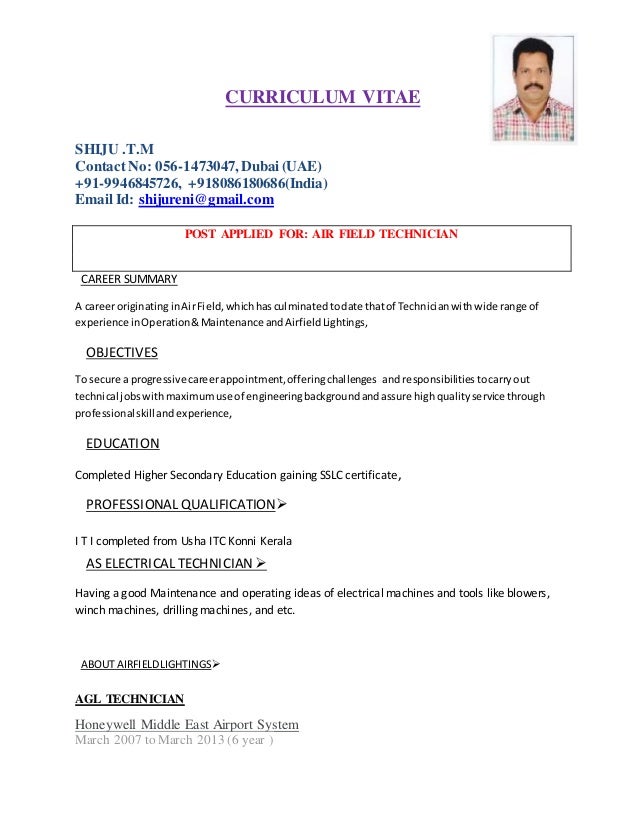 CURRICULUM VITAE

SHIJU .T.M
Contact No: 056-1473047, Dubai (UAE)
+91-9946845726, +918086180686(India)
Email Id: shijureni@gmail.com

POST APPLIED FOR: AIR FIELD TECHNICIAN

CAREER SUMMARY

A career originating in Air Field, which has culminated to date that of Technician with wide range of experience in Operation & Maintenance and Airfield Lightings,

OBJECTIVES

To secure a progressive career appointment, offering challenges and responsibilities to carry out technical jobs with maximum use of engineering background and assure high quality service through professional skill and experience,

EDUCATION

Completed Higher Secondary Education gaining SSLC certificate,

PROFESSIONAL QUALIFICATION➢

I T I completed from Usha ITC Konni Kerala

AS ELECTRICAL TECHNICIAN ➢

Having a good Maintenance and operating ideas of electrical machines and tools like blowers, winch machines, drilling machines, and etc.

ABOUT AIRFIELDLIGHTINGS➢

AGL TECHNICIAN

Honeywell Middle East Airport System
March 2007 to March 2013 (6 year )